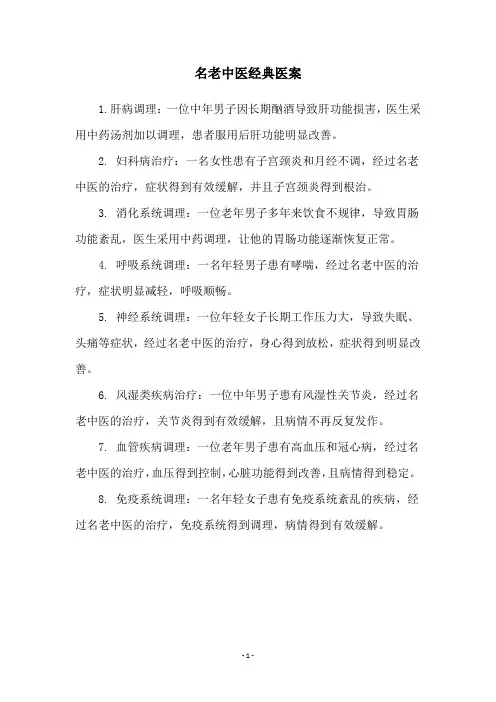 名老中医经典医案

1.肝病调理：一位中年男子因长期酗酒导致肝功能损害，医生采用中药汤剂加以调理，患者服用后肝功能明显改善。

2. 妇科病治疗：一名女性患有子宫颈炎和月经不调，经过名老中医的治疗，症状得到有效缓解，并且子宫颈炎得到根治。

3. 消化系统调理：一位老年男子多年来饮食不规律，导致胃肠功能紊乱，医生采用中药调理，让他的胃肠功能逐渐恢复正常。

4. 呼吸系统调理：一名年轻男子患有哮喘，经过名老中医的治疗，症状明显减轻，呼吸顺畅。

5. 神经系统调理：一位年轻女子长期工作压力大，导致失眠、头痛等症状，经过名老中医的治疗，身心得到放松，症状得到明显改善。

6. 风湿类疾病治疗：一位中年男子患有风湿性关节炎，经过名老中医的治疗，关节炎得到有效缓解，且病情不再反复发作。

7. 血管疾病调理：一位老年男子患有高血压和冠心病，经过名老中医的治疗，血压得到控制，心脏功能得到改善，且病情得到稳定。

8. 免疫系统调理：一名年轻女子患有免疫系统紊乱的疾病，经过名老中医的治疗，免疫系统得到调理，病情得到有效缓解。

- 1 -